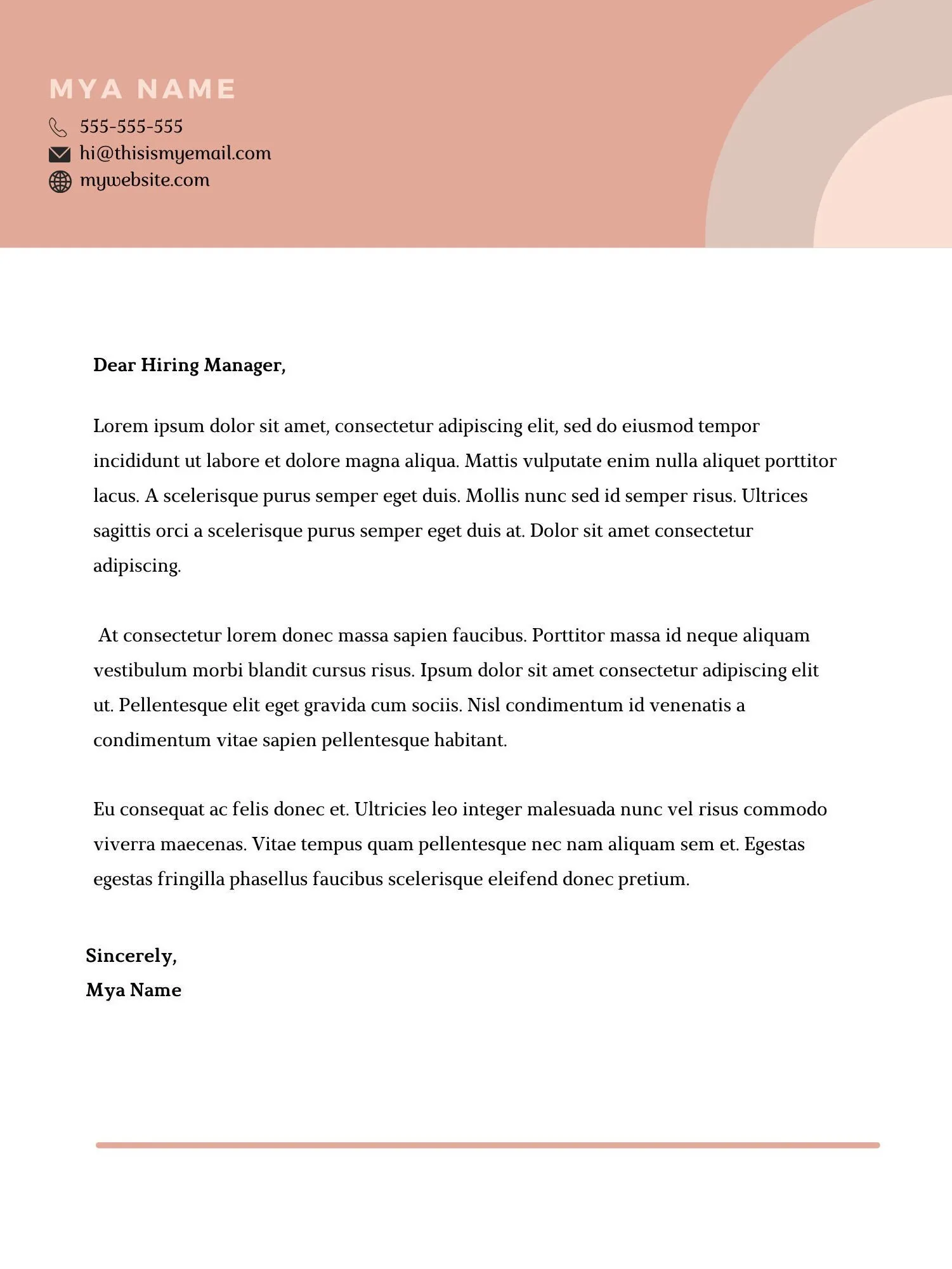 MYA NAME

555-555-555
hi@thisismyemail.com
mywebsite.com

Dear Hiring Manager,

Lorem ipsum dolor sit amet, consectetur adipiscing elit, sed do eiusmod tempor incididunt ut labore et dolore magna aliqua. Mattis vulputate enim nulla aliquet porttitor lacus. A scelerisque purus semper eget duis. Mollis nunc sed id semper risus. Ultrices sagittis orci a scelerisque purus semper eget duis at. Dolor sit amet consectetur adipiscing.

At consectetur lorem donec massa sapien faucibus. Porttitor massa id neque aliquam vestibulum morbi blandit cursus risus. Ipsum dolor sit amet consectetur adipiscing elit ut. Pellentesque elit eget gravida cum sociis. Nisl condimentum id venenatis a condimentum vitae sapien pellentesque habitant.

Eu consequat ac felis donec et. Ultricies leo integer malesuada nunc vel risus commodo viverra maecenas. Vitae tempus quam pellentesque nec nam aliquam sem et. Egestas egestas fringilla phasellus faucibus scelerisque eleifend donec pretium.

Sincerely,
Mya Name